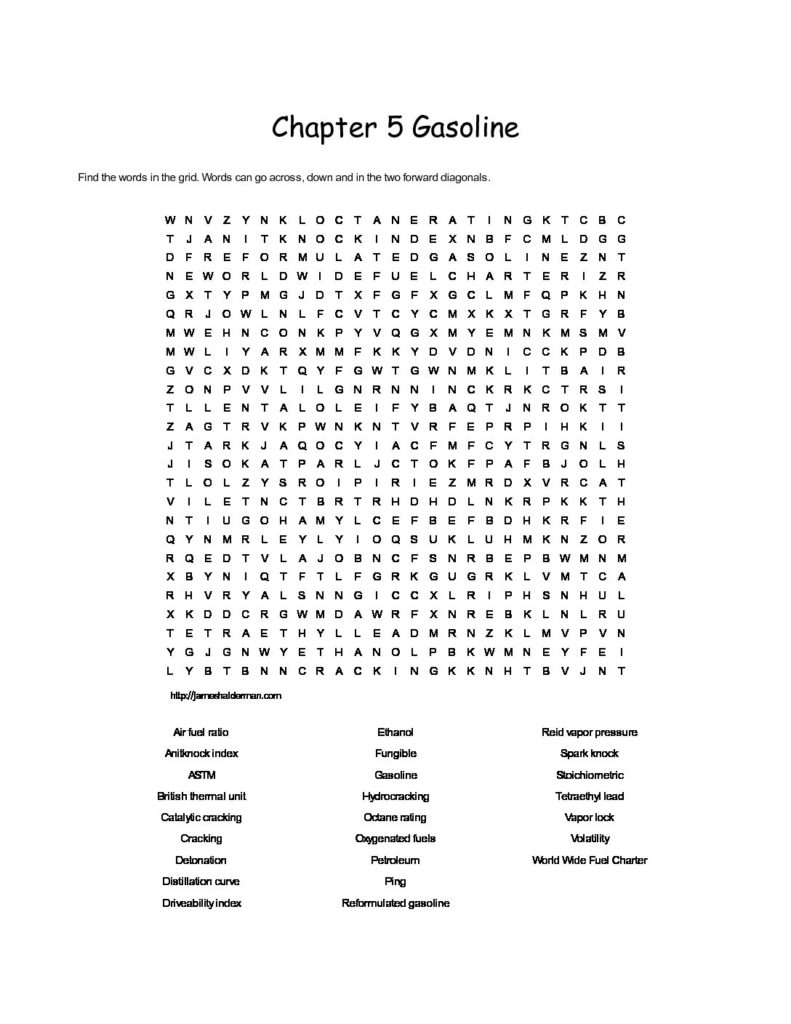 Chapter 5 Gasoline

Find the words in the grid. Words can go across, down and in the two forward diagonals.

W N V Z Y N K L O C T A N E R A T I N G K T C B C
T J A N I T K N O C K I N D E X N B F C M L D G G
D F R E F O R M U L A T E D G A S O L I N E Z N T
N E W O R L D W I D E F U E L C H A R T E R I Z R
G X T Y P M G J D T X F G F X G C L M F Q P K H N
Q R J O W L N L F C V T C Y C M X K X T G R F Y B
M W E H N C O N K P Y V Q G X M Y E M N K M S M V
M W L I Y A R X M M F K K Y D V D N I C C K P D B
G V C X D K T Q Y F G W T G W N M K L I T B A I R
Z O N P V V L I L G N R N N I N C K R K C T R S I
T L L E N T A L O L E I F Y B A Q T J N R O K T T
Z A G T R V K P W N K N T V R F E P R P I H K I I
J T A R K J A Q O C Y I A C F M F C Y T R G N L S
J I S O K A T P A R L J C T O K F P A F B J O L H
T L O L Z Y S R O I P I R I E Z M R D X V R C A T
V I L E T N C T B R T R H D H D L N K R P K K T H
N T I U G O H A M Y L C E F B E F B D H K R F I E
Q Y N M R L E Y L Y I O Q S U K L U H M K N Z O R
R Q E D T V L A J O B N C F S N R B E P B W M N M
X B Y N I Q T F T L F G R K G U G R K L V M T C A
R H V R Y A L S N N G I C C X L R I P H S N H U L
X K D D C R G W M D A W R F X N R E B K L N L R U
T E T R A E T H Y L L E A D M R N Z K L M V P V N
Y G J G N W Y E T H A N O L P B K W M N E Y F E I
L Y B T B N N C R A C K I N G K K N H T B V J N T

http://jameshalderman.com

Air fuel ratio
Anitknock index
ASTM
British thermal unit
Catalytic cracking
Cracking
Detonation
Distillation curve
Driveability index

Ethanol
Fungible
Gasoline
Hydrocracking
Octane rating
Oxygenated fuels
Petroleum
Ping
Reformulated gasoline

Reid vapor pressure
Spark knock
Stoichiometric
Tetraethyl lead
Vapor lock
Volatility
World Wide Fuel Charter